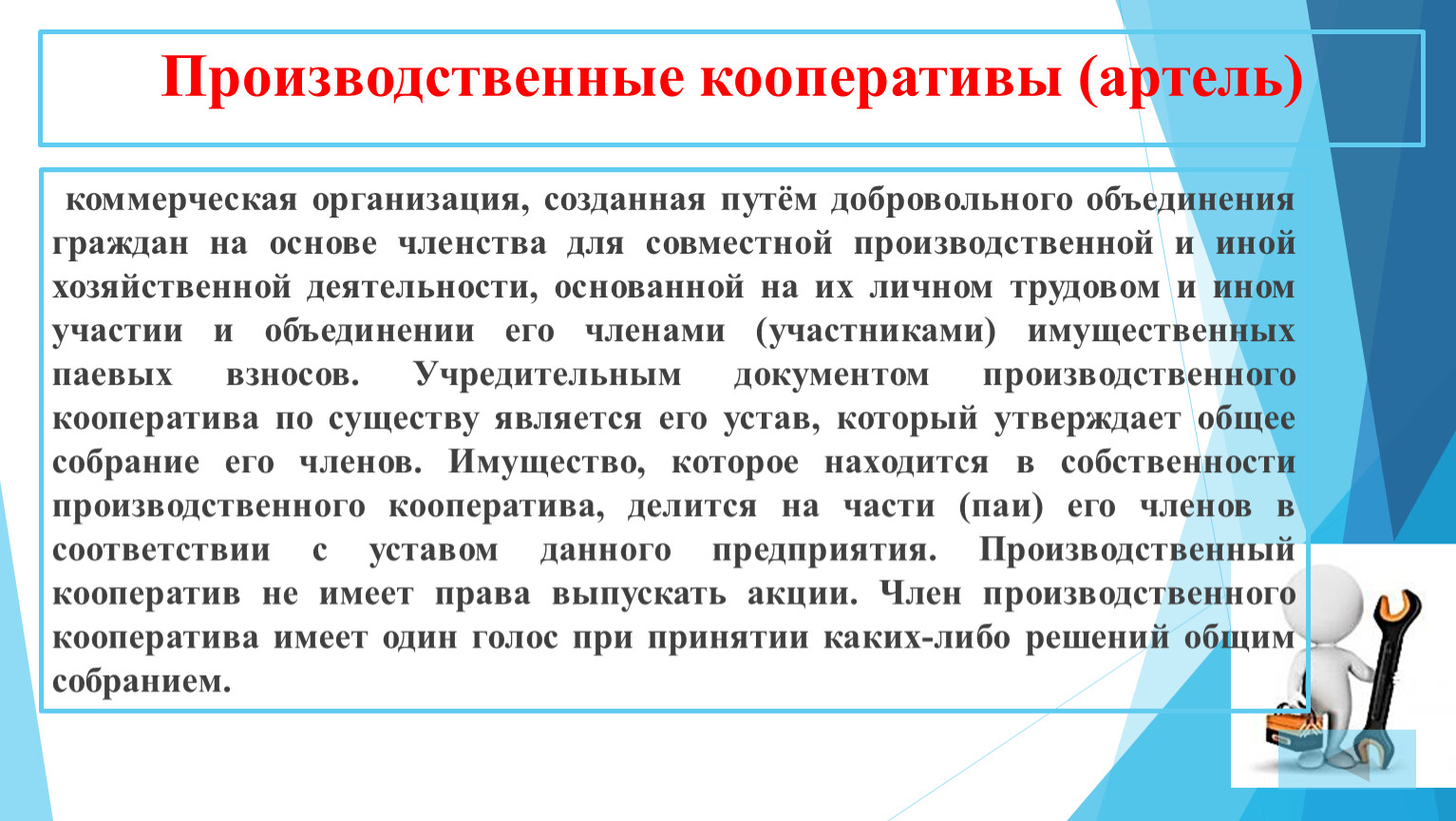 Производственные кооперативы (артель)

коммерческая организация, созданная путём добровольного объединения граждан на основе членства для совместной производственной и иной хозяйственной деятельности, основанной на их личном трудовом и ином участии и объединении его членами (участниками) имущественных паевых взносов. Учредительным документом производственного кооператива по существу является его устав, который утверждает общее собрание его членов. Имущество, которое находится в собственности производственного кооператива, делится на части (паи) его членов в соответствии с уставом данного предприятия. Производственный кооператив не имеет права выпускать акции. Член производственного кооператива имеет один голос при принятии каких-либо решений общим собранием.